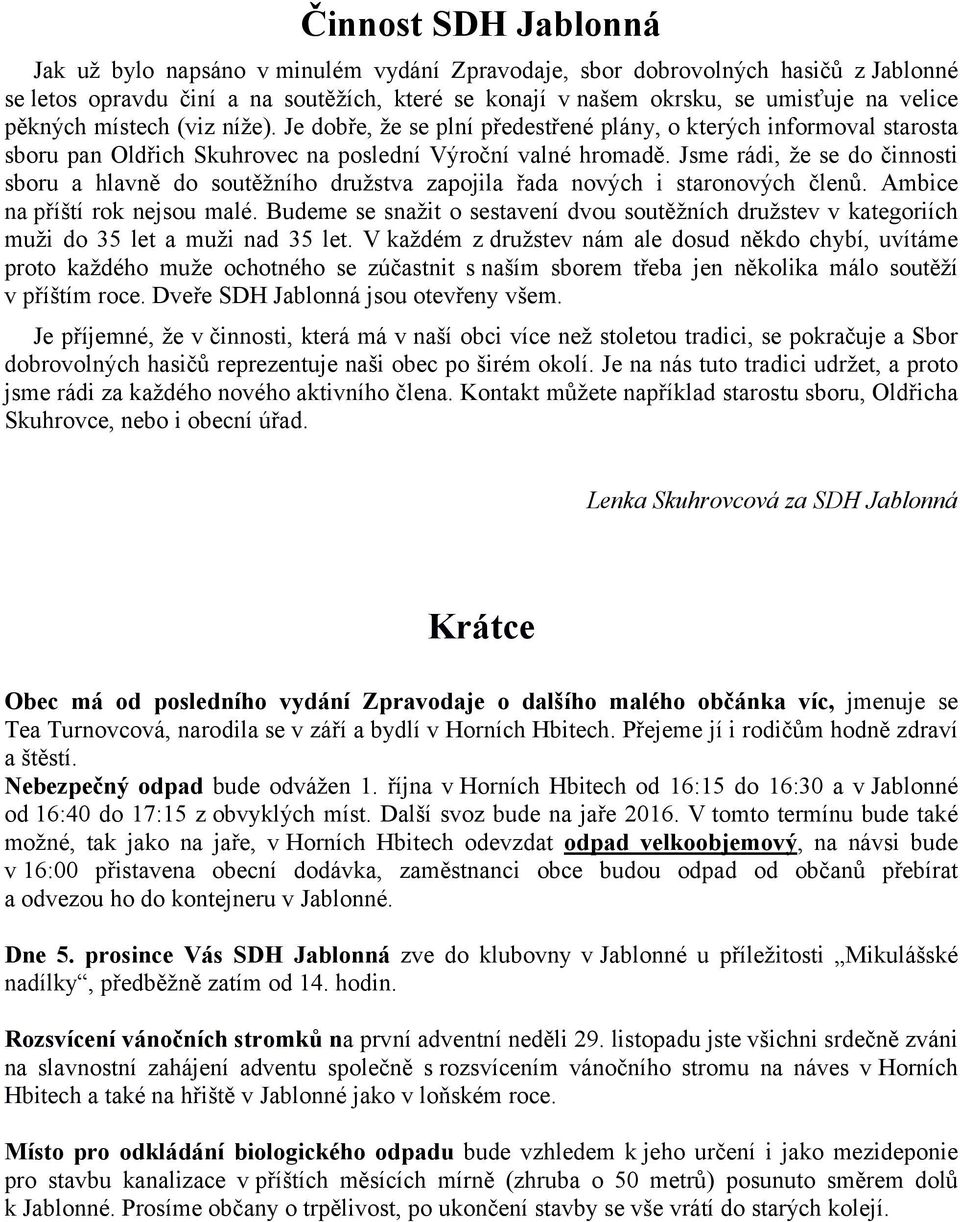 Činnost SDH Jablonná

Jak už bylo napsáno v minulém vydání Zpravodaje, sbor dobrovolných hasičů z Jablonné se letos opravdu činí a na soutěžích, které se konají v našem okrsku, se umisťuje na velice pěkných místech (viz níže). Je dobře, že se plní předestřené plány, o kterých informoval starosta sboru pan Oldřich Skuhrovec na poslední Výroční valné hromadě. Jsme rádi, že se do činnosti sboru a hlavně do soutěžního družstva zapojila řada nových i staronových členů. Ambice na příští rok nejsou malé. Budeme se snažit o sestavení dvou soutěžních družstev v kategoriích muži do 35 let a muži nad 35 let. V každém z družstev nám ale dosud někdo chybí, uvítáme proto každého muže ochotného se zúčastnit s naším sborem třeba jen několika málo soutěží v příštím roce. Dveře SDH Jablonná jsou otevřeny všem.

Je příjemné, že v činnosti, která má v naší obci více než stoletou tradici, se pokračuje a Sbor dobrovolných hasičů reprezentuje naši obec po širém okolí. Je na nás tuto tradici udržet, a proto jsme rádi za každého nového aktivního člena. Kontakt můžete například starostu sboru, Oldřicha Skuhrovce, nebo i obecní úřad.

Lenka Skuhrovcová za SDH Jablonná

Krátce

Obec má od posledního vydání Zpravodaje o dalšího malého občánka víc, jmenuje se Tea Turnovcová, narodila se v září a bydlí v Horních Hbitech. Přejeme jí i rodičům hodně zdraví a štěstí.
Nebezpečný odpad bude odvážen 1. října v Horních Hbitech od 16:15 do 16:30 a v Jablonné od 16:40 do 17:15 z obvyklých míst. Další svoz bude na jaře 2016. V tomto termínu bude také možné, tak jako na jaře, v Horních Hbitech odevzdat odpad velkoobjemový, na návsi bude v 16:00 přistavena obecní dodávka, zaměstnanci obce budou odpad od občanů přebírat a odvezou ho do kontejneru v Jablonné.

Dne 5. prosince Vás SDH Jablonná zve do klubovny v Jablonné u příležitosti „Mikulášské nadílky“, předběžně zatím od 14. hodin.

Rozsvícení vánočních stromků na první adventní neděli 29. listopadu jste všichni srdečně zváni na slavnostní zahájení adventu společně s rozsvícením vánočního stromu na náves v Horních Hbitech a také na hřiště v Jablonné jako v loňském roce.

Místo pro odkládání biologického odpadu bude vzhledem k jeho určení i jako mezideponie pro stavbu kanalizace v příštích měsících mírně (zhruba o 50 metrů) posunuto směrem dolů k Jablonné. Prosíme občany o trpělivost, po ukončení stavby se vše vrátí do starých kolejí.